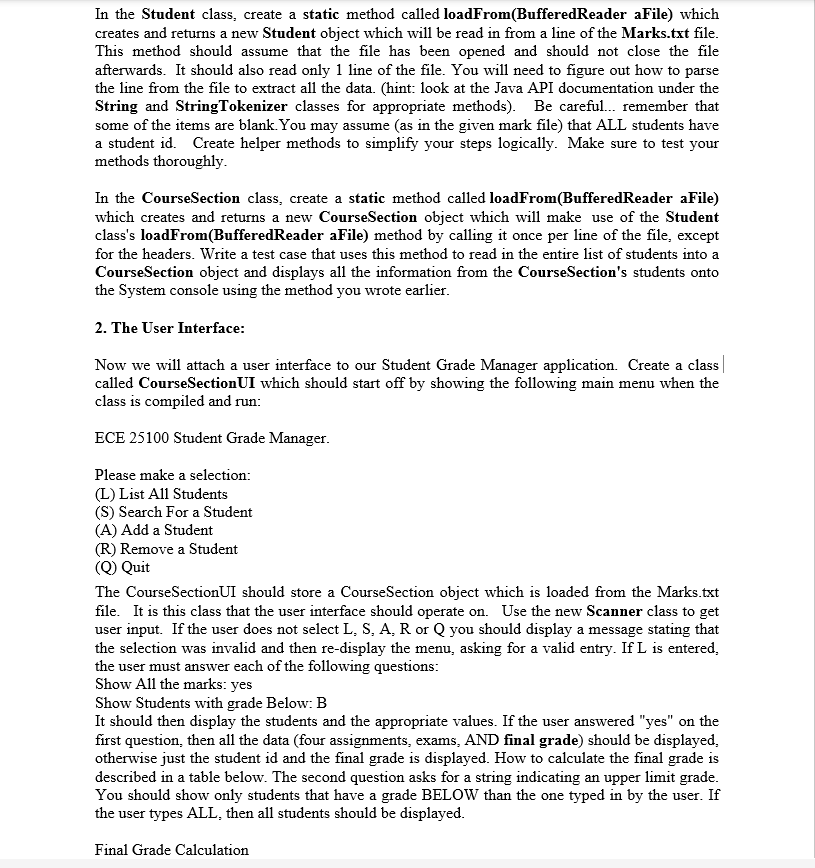 In the Student class, create a static method called loadFrom(BufferedReader aFile) which creates and returns a new Student object which will be read in from a line of the Marks.txt file. This method should assume that the file has been opened and should not close the file afterwards. It should also read only 1 line of the file. You will need to figure out how to parse the line from the file to extract all the data. (hint: look at the Java API documentation under the String and StringTokenizer classes for appropriate methods). Be careful... remember that some of the items are blank.You may assume (as in the given mark file) that ALL students have a student id. Create helper methods to simplify your steps logically. Make sure to test your methods thoroughly.

In the CourseSection class, create a static method called loadFrom(BufferedReader aFile) which creates and returns a new CourseSection object which will make use of the Student class's loadFrom(BufferedReader aFile) method by calling it once per line of the file, except for the headers. Write a test case that uses this method to read in the entire list of students into a CourseSection object and displays all the information from the CourseSection's students onto the System console using the method you wrote earlier.

2. The User Interface:

Now we will attach a user interface to our Student Grade Manager application. Create a class called CourseSectionUI which should start off by showing the following main menu when the class is compiled and run:

ECE 25100 Student Grade Manager.

Please make a selection:
(L) List All Students
(S) Search For a Student
(A) Add a Student
(R) Remove a Student
(Q) Quit
The CourseSectionUI should store a CourseSection object which is loaded from the Marks.txt file. It is this class that the user interface should operate on. Use the new Scanner class to get user input. If the user does not select L, S, A, R or Q you should display a message stating that the selection was invalid and then re-display the menu, asking for a valid entry. If L is entered, the user must answer each of the following questions:
Show All the marks: yes
Show Students with grade Below: B
It should then display the students and the appropriate values. If the user answered "yes" on the first question, then all the data (four assignments, exams, AND final grade) should be displayed, otherwise just the student id and the final grade is displayed. How to calculate the final grade is described in a table below. The second question asks for a string indicating an upper limit grade. You should show only students that have a grade BELOW than the one typed in by the user. If the user types ALL, then all students should be displayed.

Final Grade Calculation